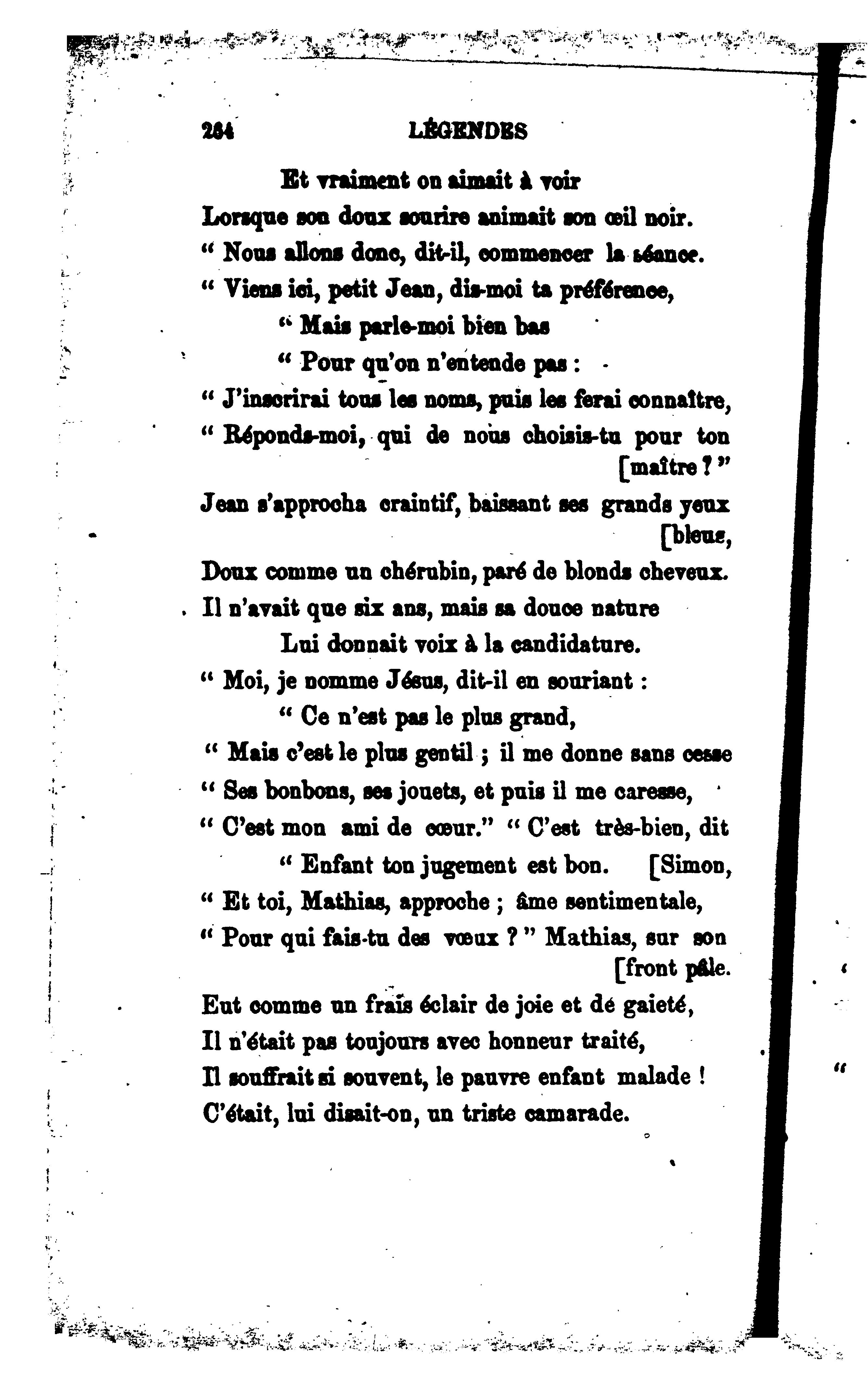 264 LÉGENDES

Et vraiment on aimait à voir
Lorsque son doux sourire animait son œil noir.
" Nous allons donc, dit-il, commencer la séance.
" Viens ici, petit Jean, dis-moi ta préférence,
" Mais parle-moi bien bas
" Pour qu'on n'entende pas :
" J'inscrirai tous les noms, puis les ferai connaître,
" Réponds-moi, qui de nous choisis-tu pour ton [maître ? "
Jean s'approcha craintif, baissant ses grands yeux [bleus,
Doux comme un chérubin, paré de blonds cheveux.
Il n'avait que six ans, mais sa douce nature
Lui donnait voix à la candidature.
" Moi, je nomme Jésus, dit-il en souriant :
" Ce n'est pas le plus grand,
" Mais c'est le plus gentil ; il me donne sans cesse
" Ses bonbons, ses jouets, et puis il me caresse,
" C'est mon ami de cœur." " C'est très-bien, dit
" Enfant ton jugement est bon. [Simon,
" Et toi, Mathias, approche ; âme sentimentale,
" Pour qui fais-tu des vœux ? " Mathias, sur son [front pâle.
Eut comme un frais éclair de joie et de gaieté,
Il n'était pas toujours avec honneur traité,
Il souffrait si souvent, le pauvre enfant malade !
C'était, lui disait-on, un triste camarade.